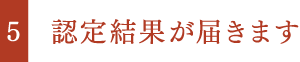 5 認定結果が届きます